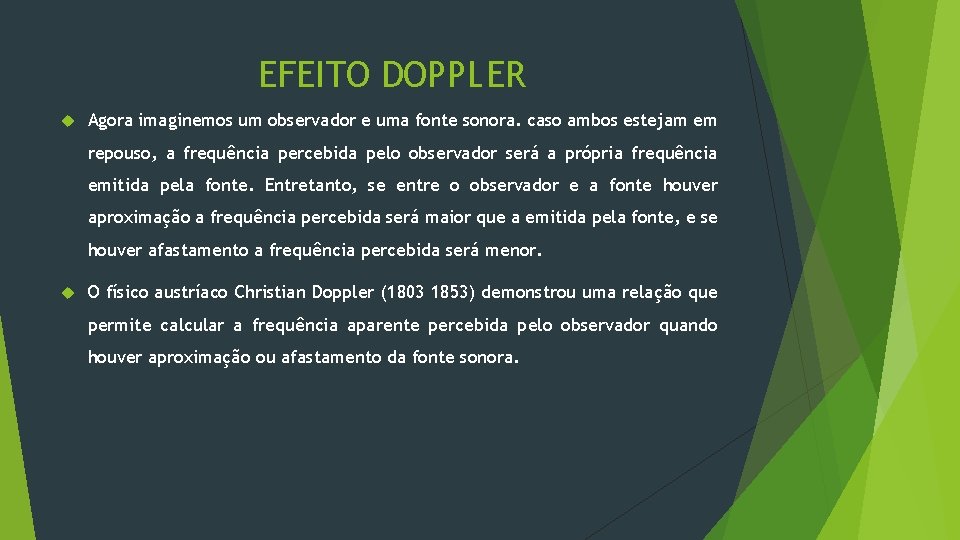 EFEITO DOPPLER

Agora imaginemos um observador e uma fonte sonora. caso ambos estejam em repouso, a frequência percebida pelo observador será a própria frequência emitida pela fonte. Entretanto, se entre o observador e a fonte houver aproximação a frequência percebida será maior que a emitida pela fonte, e se houver afastamento a frequência percebida será menor.

O físico austríaco Christian Doppler (1803 1853) demonstrou uma relação que permite calcular a frequência aparente percebida pelo observador quando houver aproximação ou afastamento da fonte sonora.